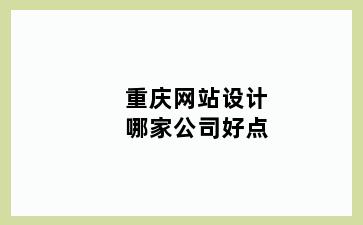 重庆网站设计
哪家公司好点